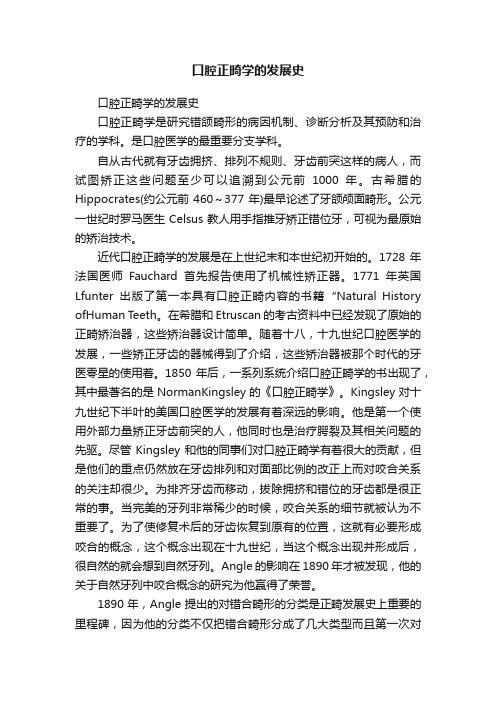 口腔正畸学的发展史

口腔正畸学的发展史

口腔正畸学是研究错颌畸形的病因机制、诊断分析及其预防和治疗的学科。是口腔医学的最重要分支学科。

自从古代就有牙齿拥挤、排列不规则、牙齿前突这样的病人，而试图矫正这些问题至少可以追溯到公元前 1000 年。古希腊的 Hippocrates(约公元前 460～377 年)最早论述了牙颌颅面畸形。公元一世纪时罗马医生 Celsus 教人用手指推牙矫正错位牙，可视为最原始的矫治技术。

近代口腔正畸学的发展是在上世纪末和本世纪初开始的。1728 年法国医师 Fauchard 首先报告使用了机械性矫正器。1771 年英国 Lfunter 出版了第一本具有口腔正畸内容的书籍“Natural History ofHuman Teeth。在希腊和 Etruscan 的考古资料中已经发现了原始的正畸矫治器，这些矫治器设计简单。随着十八，十九世纪口腔医学的发展，一些矫正牙齿的器械得到了介绍，这些矫治器被那个时代的牙医零星的使用着。1850 年后，一系列系统介绍口腔正畸学的书出现了，其中最著名的是 NormanKingsley 的《口腔正畸学》。Kingsley 对十九世纪下半叶的美国口腔医学的发展有着深远的影响。他是第一个使用外部力量矫正牙齿前突的人，他同时也是治疗腭裂及其相关问题的先驱。尽管 Kingsley 和他的同事们对口腔正畸学有着很大的贡献，但是他们的重点仍然放在牙齿排列和对面部比例的改正上而对咬合关系的关注却很少。为排齐牙齿而移动，拔除拥挤和错位的牙齿都是很正常的事。当完美的牙列非常稀少的时候，咬合关系的细节就被认为不重要了。为了使修复术后的牙齿恢复到原有的位置，这就有必要形成咬合的概念，这个概念出现在十九世纪，当这个概念出现并形成后，很自然的就会想到自然牙列。Angle 的影响在 1890 年才被发现，他的关于自然牙列中咬合概念的研究为他赢得了荣誉。

1890 年，Angle 提出的对错合畸形的分类是正畸发展史上重要的里程碑，因为他的分类不仅把错合畸形分成了几大类型而且第一次对